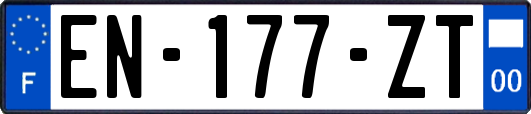 F

EN-177-ZT

00